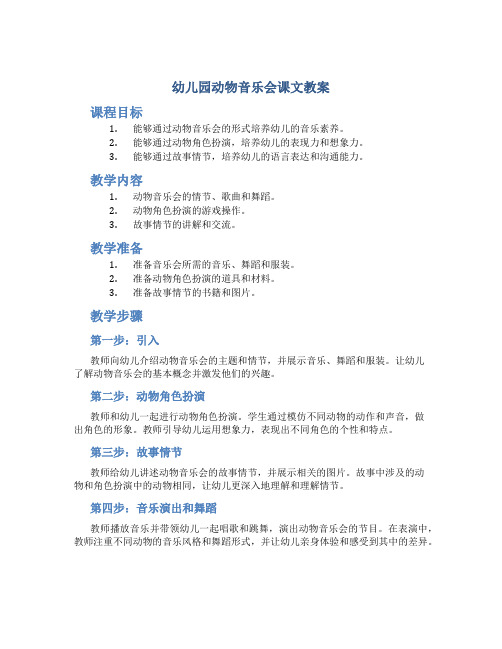 幼儿园动物音乐会课文教案

课程目标

1. 能够通过动物音乐会的形式培养幼儿的音乐素养。
2. 能够通过动物角色扮演，培养幼儿的表现力和想象力。
3. 能够通过故事情节，培养幼儿的语言表达和沟通能力。

教学内容

1. 动物音乐会的情节、歌曲和舞蹈。
2. 动物角色扮演的游戏操作。
3. 故事情节的讲解和交流。

教学准备

1. 准备音乐会所需的音乐、舞蹈和服装。
2. 准备动物角色扮演的道具和材料。
3. 准备故事情节的书籍和图片。

教学步骤

第一步：引入

教师向幼儿介绍动物音乐会的主题和情节，并展示音乐、舞蹈和服装。让幼儿了解动物音乐会的基本概念并激发他们的兴趣。

第二步：动物角色扮演

教师和幼儿一起进行动物角色扮演。学生通过模仿不同动物的动作和声音，做出角色的形象。教师引导幼儿运用想象力，表现出不同角色的个性和特点。

第三步：故事情节

教师给幼儿讲述动物音乐会的故事情节，并展示相关的图片。故事中涉及的动物和角色扮演中的动物相同，让幼儿更深入地理解和理解情节。

第四步：音乐演出和舞蹈

教师播放音乐并带领幼儿一起唱歌和跳舞，演出动物音乐会的节目。在表演中，教师注重不同动物的音乐风格和舞蹈形式，并让幼儿亲身体验和感受到其中的差异。